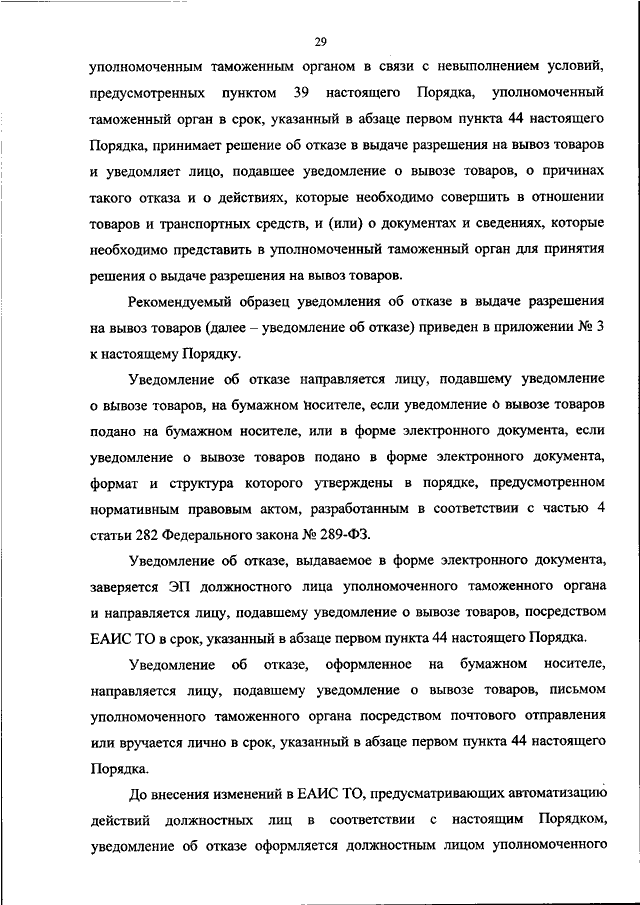 29

уполномоченным таможенным органом в связи с невыполнением условий, предусмотренных пунктом 39 настоящего Порядка, уполномоченный таможенный орган в срок, указанный в абзаце первом пункта 44 настоящего Порядка, принимает решение об отказе в выдаче разрешения на вывоз товаров и уведомляет лицо, подавшее уведомление о вывозе товаров, о причинах такого отказа и о действиях, которые необходимо совершить в отношении товаров и транспортных средств, и (или) о документах и сведениях, которые необходимо представить в уполномоченный таможенный орган для принятия решения о выдаче разрешения на вывоз товаров.

Рекомендуемый образец уведомления об отказе в выдаче разрешения на вывоз товаров (далее – уведомление об отказе) приведен в приложении № 3 к настоящему Порядку.

Уведомление об отказе направляется лицу, подавшему уведомление о вывозе товаров, на бумажном носителе, если уведомление о вывозе товаров подано на бумажном носителе, или в форме электронного документа, если уведомление о вывозе товаров подано в форме электронного документа, формат и структура которого утверждены в порядке, предусмотренном нормативным правовым актом, разработанным в соответствии с частью 4 статьи 282 Федерального закона № 289-ФЗ.

Уведомление об отказе, выдаваемое в форме электронного документа, заверяется ЭП должностного лица уполномоченного таможенного органа и направляется лицу, подавшему уведомление о вывозе товаров, посредством ЕАИС ТО в срок, указанный в абзаце первом пункта 44 настоящего Порядка.

Уведомление об отказе, оформленное на бумажном носителе, направляется лицу, подавшему уведомление о вывозе товаров, письмом уполномоченного таможенного органа посредством почтового отправления или вручается лично в срок, указанный в абзаце первом пункта 44 настоящего Порядка.

До внесения изменений в ЕАИС ТО, предусматривающих автоматизацию действий должностных лиц в соответствии с настоящим Порядком, уведомление об отказе оформляется должностным лицом уполномоченного